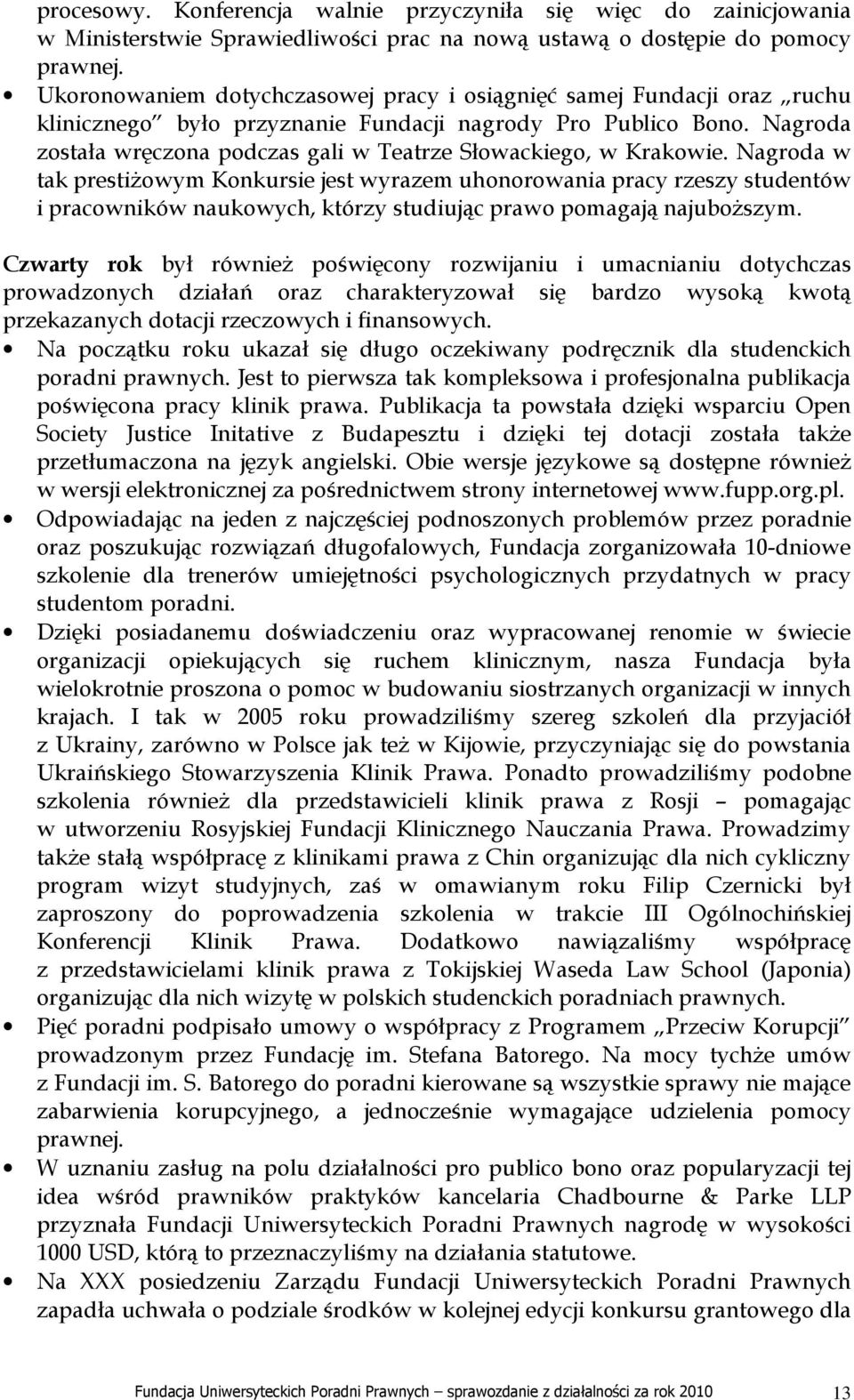 procesowy. Konferencja walnie przyczyniła się więc do zainicjowania w Ministerstwie Sprawiedliwości prac na nową ustawą o dostępie do pomocy prawnej.

• Ukoronowaniem dotychczasowej pracy i osiągnięć samej Fundacji oraz „ruchu klinicznego" było przyznanie Fundacji nagrody Pro Publico Bono. Nagroda została wręczona podczas gali w Teatrze Słowackiego, w Krakowie. Nagroda w tak prestiżowym Konkursie jest wyrazem uhonorowania pracy rzeszy studentów i pracowników naukowych, którzy studiując prawo pomagają najuboższym.

Czwarty rok był również poświęcony rozwijaniu i umacnianiu dotychczas prowadzonych działań oraz charakteryzował się bardzo wysoką kwotą przekazanych dotacji rzeczowych i finansowych.

• Na początku roku ukazał się długo oczekiwany podręcznik dla studenckich poradni prawnych. Jest to pierwsza tak kompleksowa i profesjonalna publikacja poświęcona pracy klinik prawa. Publikacja ta powstała dzięki wsparciu Open Society Justice Initative z Budapesztu i dzięki tej dotacji została także przetłumaczona na język angielski. Obie wersje językowe są dostępne również w wersji elektronicznej za pośrednictwem strony internetowej www.fupp.org.pl.

• Odpowiadając na jeden z najczęściej podnoszonych problemów przez poradnie oraz poszukując rozwiązań długofalowych, Fundacja zorganizowała 10-dniowe szkolenie dla trenerów umiejętności psychologicznych przydatnych w pracy studentom poradni.

• Dzięki posiadanemu doświadczeniu oraz wypracowanej renomie w świecie organizacji opiekujących się ruchem klinicznym, nasza Fundacja była wielokrotnie proszona o pomoc w budowaniu siostrzanych organizacji w innych krajach. I tak w 2005 roku prowadziliśmy szereg szkoleń dla przyjaciół z Ukrainy, zarówno w Polsce jak też w Kijowie, przyczyniając się do powstania Ukraińskiego Stowarzyszenia Klinik Prawa. Ponadto prowadziliśmy podobne szkolenia również dla przedstawicieli klinik prawa z Rosji – pomagając w utworzeniu Rosyjskiej Fundacji Klinicznego Nauczania Prawa. Prowadzimy także stałą współpracę z klinikami prawa z Chin organizując dla nich cykliczny program wizyt studyjnych, zaś w omawianym roku Filip Czernicki był zaproszony do poprowadzenia szkolenia w trakcie III Ogólnochińskiej Konferencji Klinik Prawa. Dodatkowo nawiązaliśmy współpracę z przedstawicielami klinik prawa z Tokijskiej Waseda Law School (Japonia) organizując dla nich wizytę w polskich studenckich poradniach prawnych.

• Pięć poradni podpisało umowy o współpracy z Programem „Przeciw Korupcji" prowadzonym przez Fundację im. Stefana Batorego. Na mocy tychże umów z Fundacji im. S. Batorego do poradni kierowane są wszystkie sprawy nie mające zabarwienia korupcyjnego, a jednocześnie wymagające udzielenia pomocy prawnej.

• W uznaniu zasług na polu działalności pro publico bono oraz popularyzacji tej idea wśród prawników praktyków kancelaria Chadbourne & Parke LLP przyznała Fundacji Uniwersyteckich Poradni Prawnych nagrodę w wysokości 1000 USD, którą to przeznaczyliśmy na działania statutowe.

• Na XXX posiedzeniu Zarządu Fundacji Uniwersyteckich Poradni Prawnych zapadła uchwała o podziale środków w kolejnej edycji konkursu grantowego dla

Fundacja Uniwersyteckich Poradni Prawnych — sprawozdanie z działalności za rok 2010 13